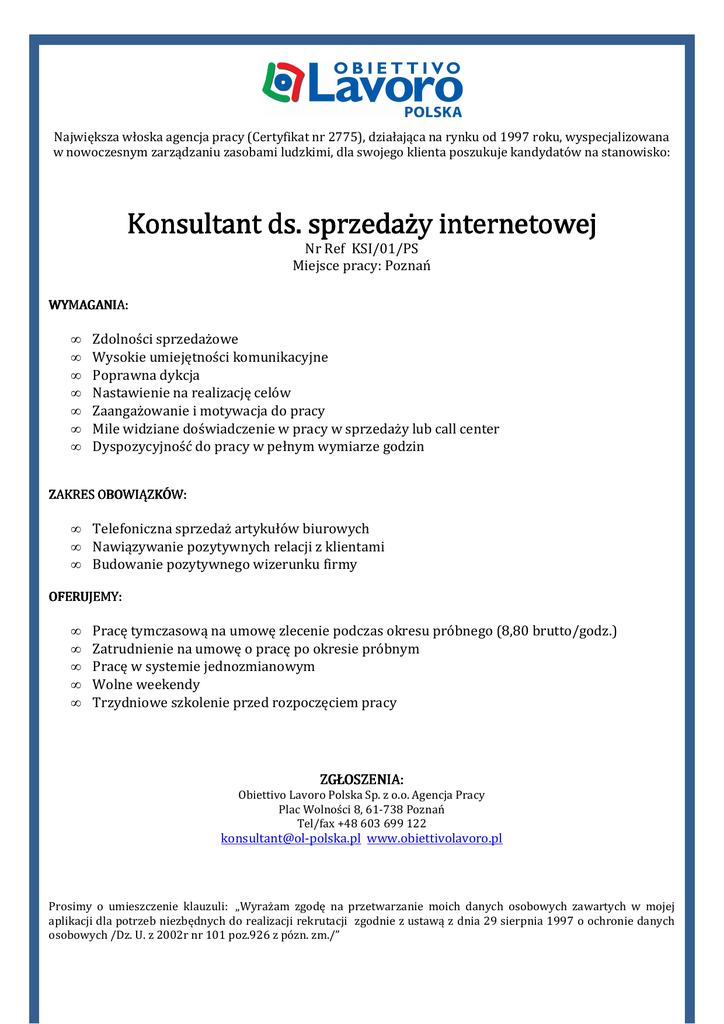 OBIETTIVO
Lavoro
POLSKA

Największa włoska agencja pracy (Certyfikat nr 2775), działająca na rynku od 1997 roku, wyspecjalizowana w nowoczesnym zarządzaniu zasobami ludzkimi, dla swojego klienta poszukuje kandydatów na stanowisko:

Konsultant ds. sprzedaży internetowej
Nr Ref KSI/01/PS
Miejsce pracy: Poznań

WYMAGANIA:

∞ Zdolności sprzedażowe
∞ Wysokie umiejętności komunikacyjne
∞ Poprawna dykcja
∞ Nastawienie na realizację celów
∞ Zaangażowanie i motywacja do pracy
∞ Mile widziane doświadczenie w pracy w sprzedaży lub call center
∞ Dyspozycyjność do pracy w pełnym wymiarze godzin

ZAKRES OBOWIĄZKÓW:

∞ Telefoniczna sprzedaż artykułów biurowych
∞ Nawiązywanie pozytywnych relacji z klientami
∞ Budowanie pozytywnego wizerunku firmy

OFERUJEMY:

∞ Pracę tymczasową na umowę zlecenie podczas okresu próbnego (8,80 brutto/godz.)
∞ Zatrudnienie na umowę o pracę po okresie próbnym
∞ Pracę w systemie jednozmianowym
∞ Wolne weekendy
∞ Trzydniowe szkolenie przed rozpoczęciem pracy

ZGŁOSZENIA:
Obiettivo Lavoro Polska Sp. z o.o. Agencja Pracy
Plac Wolności 8, 61-738 Poznań
Tel/fax +48 603 699 122
konsultant@ol-polska.pl www.obiettivolavoro.pl

Prosimy o umieszczenie klauzuli: „Wyrażam zgodę na przetwarzanie moich danych osobowych zawartych w mojej aplikacji dla potrzeb niezbędnych do realizacji rekrutacji zgodnie z ustawą z dnia 29 sierpnia 1997 o ochronie danych osobowych /Dz. U. z 2002r nr 101 poz.926 z pózn. zm./”